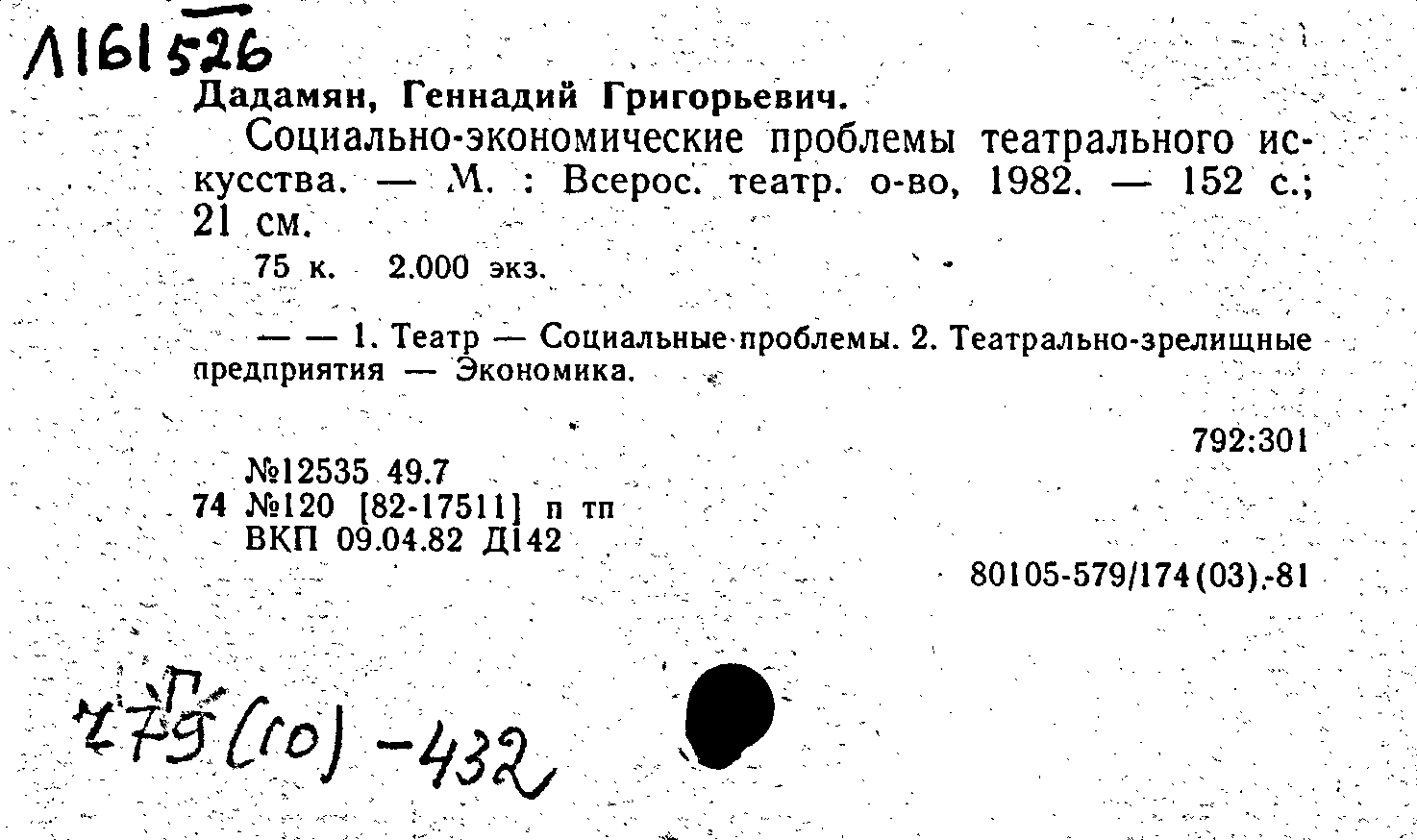 Л161526

Дадамян, Геннадий Григорьевич.

Социально-экономические проблемы театрального искусства. — М. : Всерос. театр. о-во, 1982. — 152 с.; 21 см.

75 к. 2.000 экз.

— — 1. Театр — Социальные проблемы. 2. Театрально-зрелищные предприятия — Экономика.

792:301

№12535 49.7
74 №120 [82-17511] п тп
ВКП 09.04.82 Д142

80105-579/174(03)-81

Ч75(10)-432